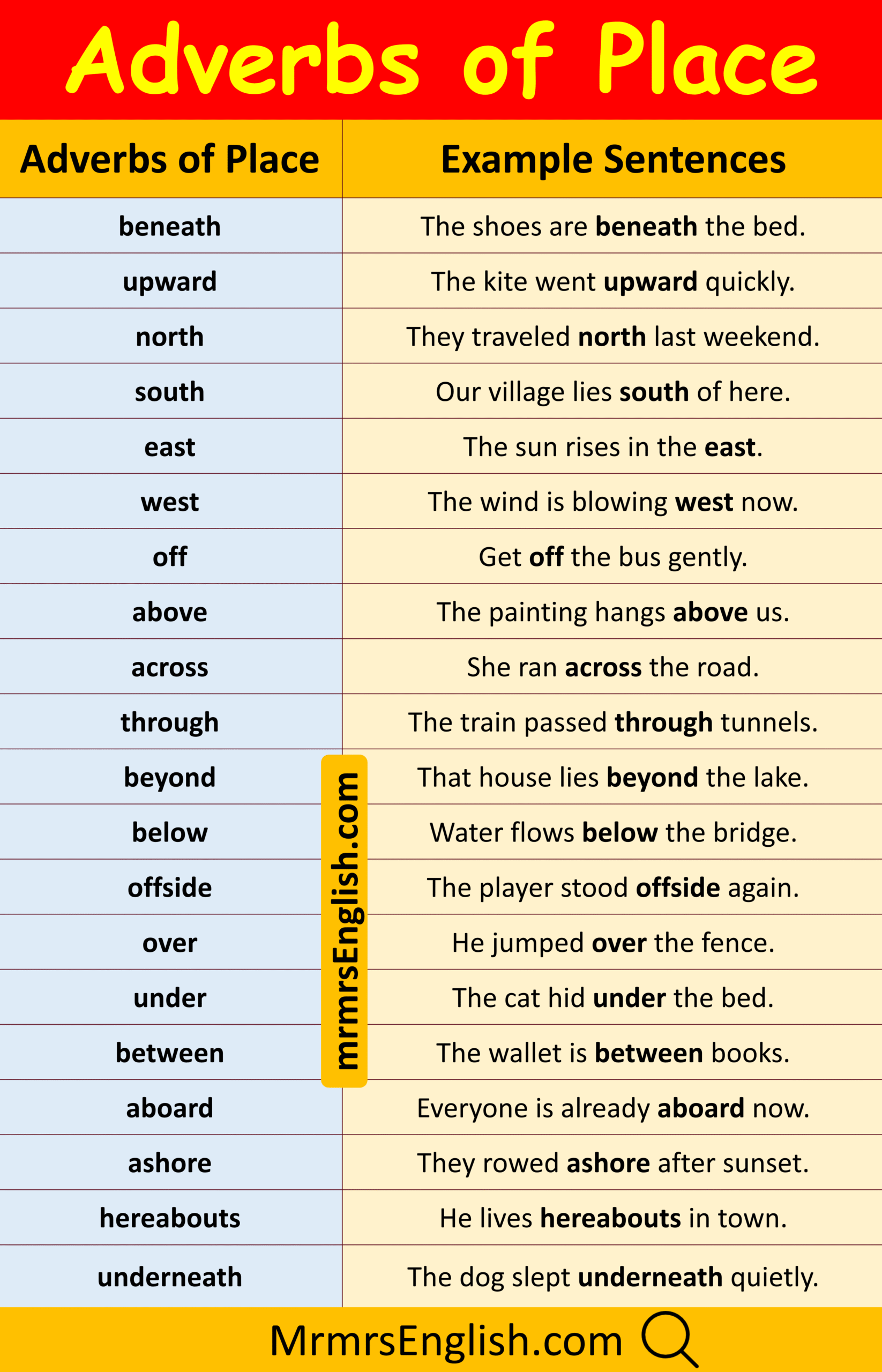 Adverbs of Place

| Adverbs of Place | Example Sentences |
|---|---|
| **beneath** | The shoes are **beneath** the bed. |
| **upward** | The kite went **upward** quickly. |
| **north** | They traveled **north** last weekend. |
| **south** | Our village lies **south** of here. |
| **east** | The sun rises in the **east**. |
| **west** | The wind is blowing **west** now. |
| **off** | Get **off** the bus gently. |
| **above** | The painting hangs **above** us. |
| **across** | She ran **across** the road. |
| **through** | The train passed **through** tunnels. |
| **beyond** | That house lies **beyond** the lake. |
| **below** | Water flows **below** the bridge. |
| **offside** | The player stood **offside** again. |
| **over** | He jumped **over** the fence. |
| **under** | The cat hid **under** the bed. |
| **between** | The wallet is **between** books. |
| **aboard** | Everyone is already **aboard** now. |
| **ashore** | They rowed **ashore** after sunset. |
| **hereabouts** | He lives **hereabouts** in town. |
| **underneath** | The dog slept **underneath** quietly. |

mrmrsEnglish.com

MrmrsEnglish.com